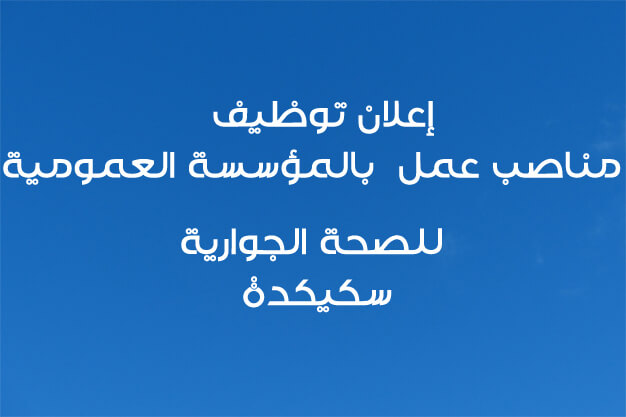 إعلان توظيف
مناصب عمل بالمؤسسة العمومية
للصحة الجوارية
سكيكدة